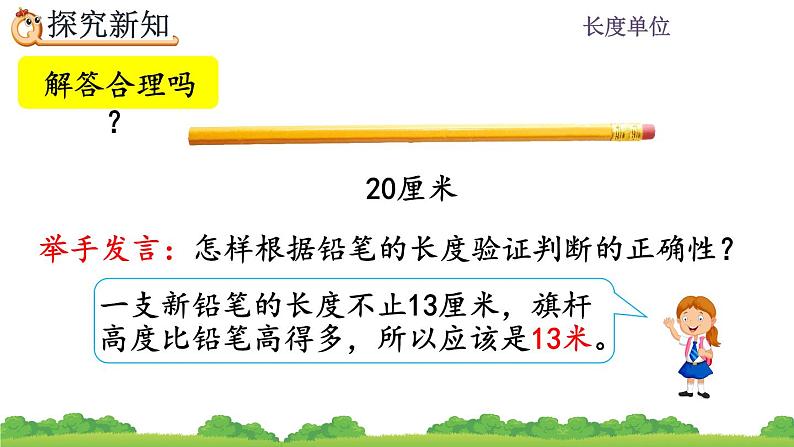 探究新知

长度单位

解答合理吗？

20厘米

举手发言：怎样根据铅笔的长度验证判断的正确性？

一支新铅笔的长度不止13厘米，旗杆高度比铅笔高得多，所以应该是13米。